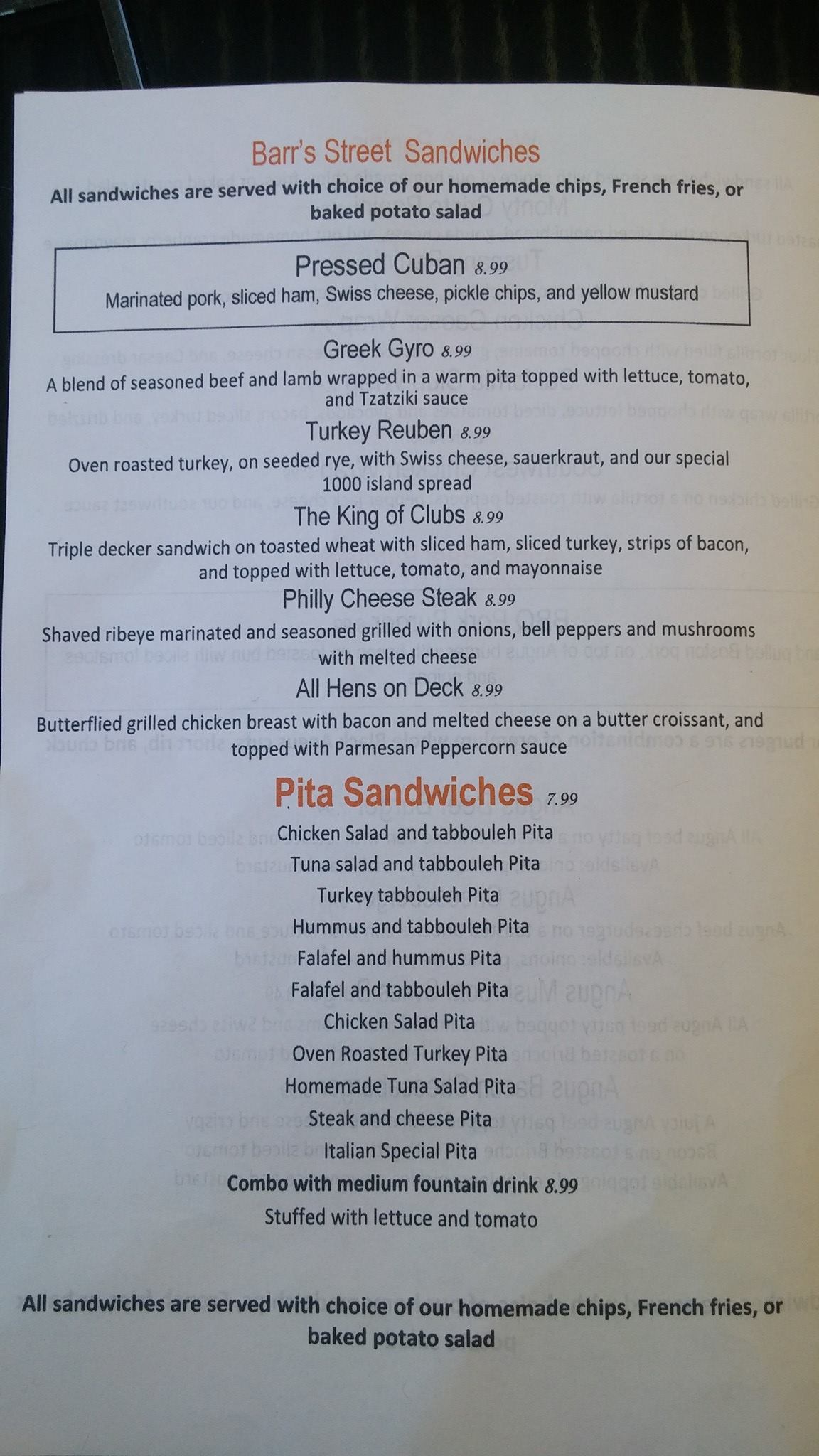 Barr's Street Sandwiches

All sandwiches are served with choice of our homemade chips, French fries, or baked potato salad

Pressed Cuban 8.99

Marinated pork, sliced ham, Swiss cheese, pickle chips, and yellow mustard

Greek Gyro 8.99

A blend of seasoned beef and lamb wrapped in a warm pita topped with lettuce, tomato, and Tzatziki sauce

Turkey Reuben 8.99

Oven roasted turkey, on seeded rye, with Swiss cheese, sauerkraut, and our special 1000 island spread

The King of Clubs 8.99

Triple decker sandwich on toasted wheat with sliced ham, sliced turkey, strips of bacon, and topped with lettuce, tomato, and mayonnaise

Philly Cheese Steak 8.99

Shaved ribeye marinated and seasoned grilled with onions, bell peppers and mushrooms with melted cheese

All Hens on Deck 8.99

Butterflied grilled chicken breast with bacon and melted cheese on a butter croissant, and topped with Parmesan Peppercorn sauce

Pita Sandwiches 7.99

Chicken Salad and tabbouleh Pita
Tuna salad and tabbouleh Pita
Turkey tabbouleh Pita
Hummus and tabbouleh Pita
Falafel and hummus Pita
Falafel and tabbouleh Pita
Chicken Salad Pita
Oven Roasted Turkey Pita
Homemade Tuna Salad Pita
Steak and cheese Pita
Italian Special Pita
Combo with medium fountain drink 8.99
Stuffed with lettuce and tomato

All sandwiches are served with choice of our homemade chips, French fries, or baked potato salad